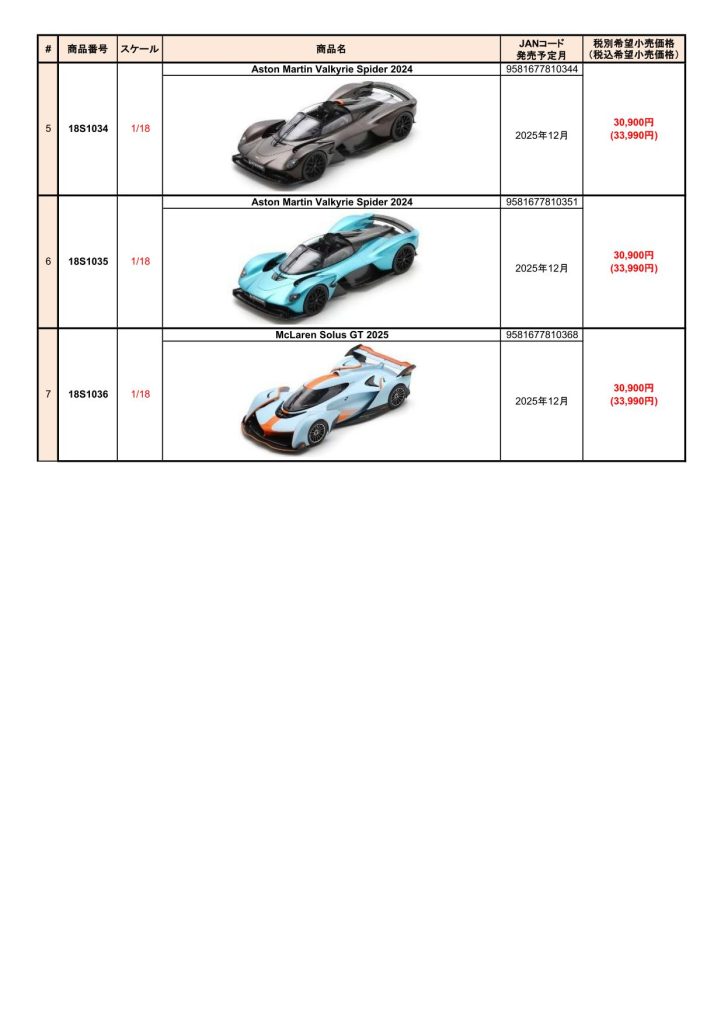 | # | 商品番号 | スケール | 商品名 | JANコード 発売予定月 | 税別希望小売価格 (税込希望小売価格) |
|---|---|---|---|---|---|
| 5 | 18S1034 | 1/18 | Aston Martin Valkyrie Spider 2024 | 9581677810344 2025年12月 | 30,900円 (33,990円) |
| 6 | 18S1035 | 1/18 | Aston Martin Valkyrie Spider 2024 | 9581677810351 2025年12月 | 30,900円 (33,990円) |
| 7 | 18S1036 | 1/18 | McLaren Solus GT 2025 | 9581677810368 2025年12月 | 30,900円 (33,990円) |